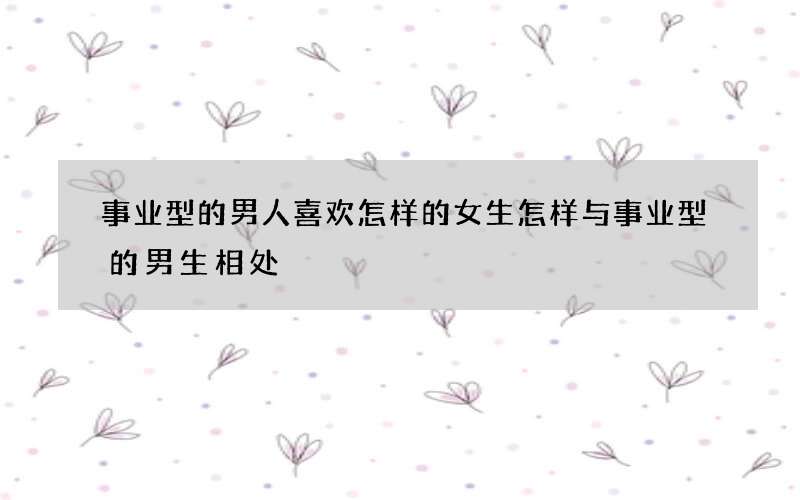 事业型的男人喜欢怎样的女生怎样与事业型的男生相处